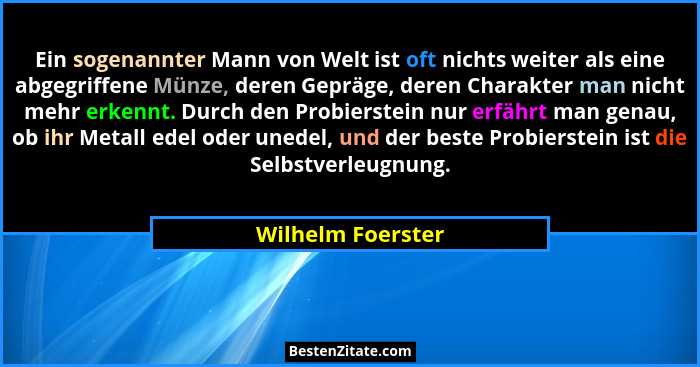 Ein sogenannter Mann von Welt ist oft nichts weiter als eine abgegriffene Münze, deren Gepräge, deren Charakter man nicht mehr erkennt. Durch den Probierstein nur erfährt man genau, ob ihr Metall edel oder unedel, und der beste Probierstein ist die Selbstverleugnung.

Wilhelm Foerster

BestenZitate.com